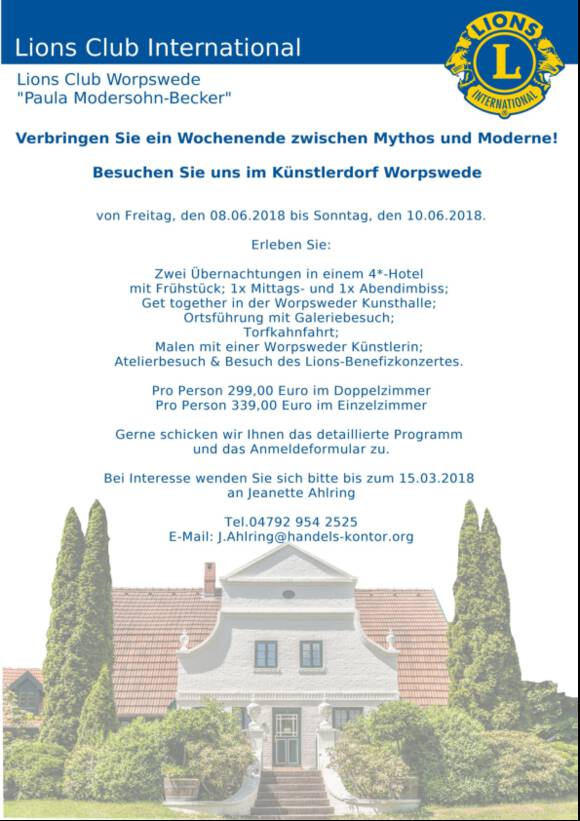 Lions Club International

LIONS
L
INTERNATIONAL

Lions Club Worpswede
"Paula Modersohn-Becker"

Verbringen Sie ein Wochenende zwischen Mythos und Moderne!

Besuchen Sie uns im Künstlerdorf Worpswede

von Freitag, den 08.06.2018 bis Sonntag, den 10.06.2018.

Erleben Sie:

Zwei Übernachtungen in einem 4*-Hotel
mit Frühstück; 1x Mittags- und 1x Abendimbiss;
Get together in der Worpsweder Kunsthalle;
Ortsführung mit Galeriebesuch;
Torfkahnfahrt;
Malen mit einer Worpsweder Künstlerin;
Atelierbesuch & Besuch des Lions-Benefizkonzertes.

Pro Person 299,00 Euro im Doppelzimmer
Pro Person 339,00 Euro im Einzelzimmer

Gerne schicken wir Ihnen das detaillierte Programm
und das Anmeldeformular zu.

Bei Interesse wenden Sie sich bitte bis zum 15.03.2018
an Jeanette Ahlring

Tel.04792 954 2525
E-Mail: J.Ahlring@handels-kontor.org